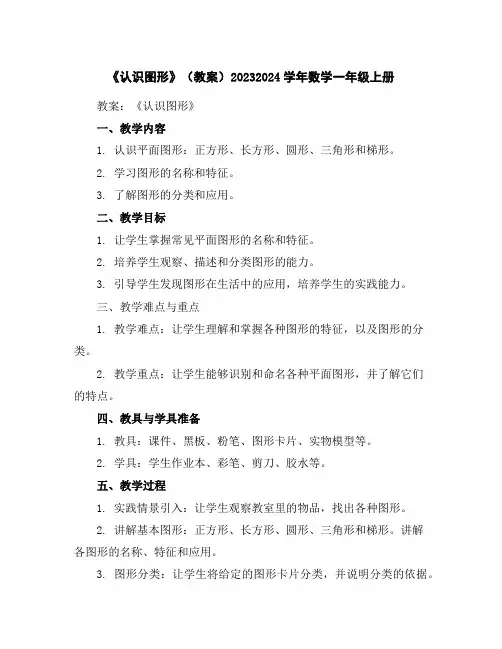 《认识图形》（教案）20232024 学年数学一年级上册

教案：《认识图形》

一、教学内容

1. 认识平面图形：正方形、长方形、圆形、三角形和梯形。

2. 学习图形的名称和特征。

3. 了解图形的分类和应用。

二、教学目标

1. 让学生掌握常见平面图形的名称和特征。

2. 培养学生观察、描述和分类图形的能力。

3. 引导学生发现图形在生活中的应用，培养学生的实践能力。

三、教学难点与重点

1. 教学难点：让学生理解和掌握各种图形的特征，以及图形的分类。

2. 教学重点：让学生能够识别和命名各种平面图形，并了解它们的特点。

四、教具与学具准备

1. 教具：课件、黑板、粉笔、图形卡片、实物模型等。

2. 学具：学生作业本、彩笔、剪刀、胶水等。

五、教学过程

1. 实践情景引入：让学生观察教室里的物品，找出各种图形。

2. 讲解基本图形：正方形、长方形、圆形、三角形和梯形。讲解各图形的名称、特征和应用。

3. 图形分类：让学生将给定的图形卡片分类，并说明分类的依据。